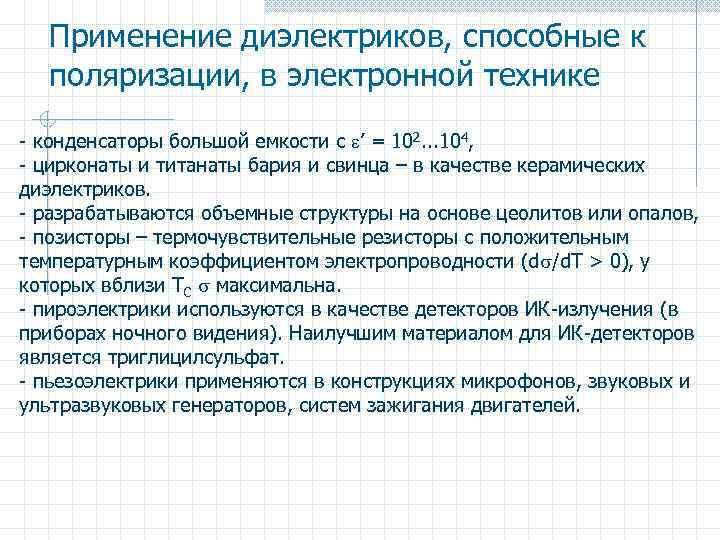 Применение диэлектриков, способные к поляризации, в электронной технике

- конденсаторы большой емкости с $\varepsilon' = 10^2...10^4$,
- цирконаты и титанаты бария и свинца – в качестве керамических диэлектриков.
- разрабатываются объемные структуры на основе цеолитов или опалов,
- позисторы – термочувствительные резисторы с положительным температурным коэффициентом электропроводности ($d\sigma/dT > 0$), у которых вблизи $T_C$ $\sigma$ максимальна.
- пироэлектрики используются в качестве детекторов ИК-излучения (в приборах ночного видения). Наилучшим материалом для ИК-детекторов является триглицилсульфат.
- пьезоэлектрики применяются в конструкциях микрофонов, звуковых и ультразвуковых генераторов, систем зажигания двигателей.